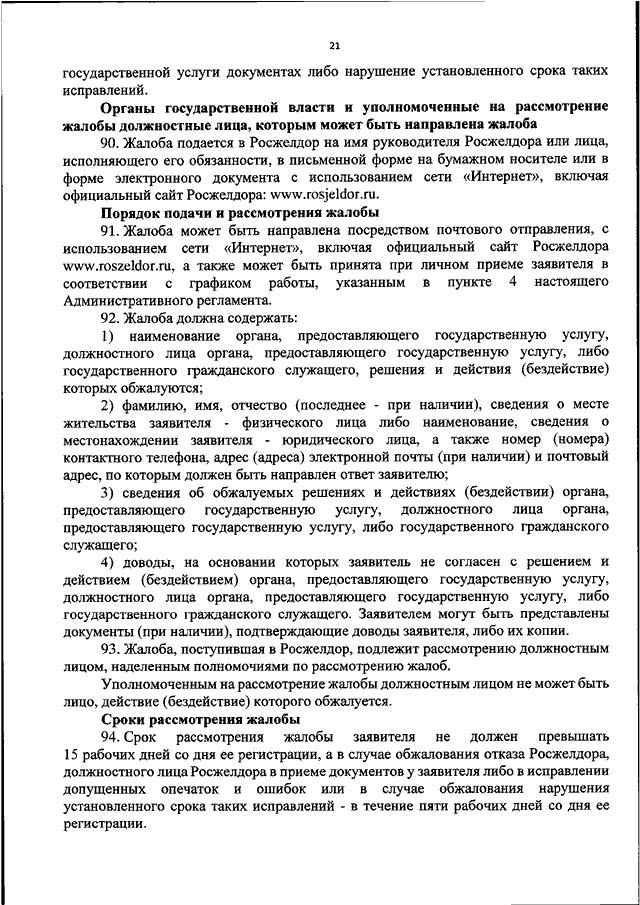 21

государственной услуги документах либо нарушение установленного срока таких исправлений.

Органы государственной власти и уполномоченные на рассмотрение жалобы должностные лица, которым может быть направлена жалоба

90. Жалоба подается в Росжелдор на имя руководителя Росжелдора или лица, исполняющего его обязанности, в письменной форме на бумажном носителе или в форме электронного документа с использованием сети «Интернет», включая официальный сайт Росжелдора: www.rosjeldor.ru.

Порядок подачи и рассмотрения жалобы

91. Жалоба может быть направлена посредством почтового отправления, с использованием сети «Интернет», включая официальный сайт Росжелдора www.roszeldor.ru, а также может быть принята при личном приеме заявителя в соответствии с графиком работы, указанным в пункте 4 настоящего Административного регламента.

92. Жалоба должна содержать:

1) наименование органа, предоставляющего государственную услугу, должностного лица органа, предоставляющего государственную услугу, либо государственного гражданского служащего, решения и действия (бездействие) которых обжалуются;

2) фамилию, имя, отчество (последнее - при наличии), сведения о месте жительства заявителя - физического лица либо наименование, сведения о местонахождении заявителя - юридического лица, а также номер (номера) контактного телефона, адрес (адреса) электронной почты (при наличии) и почтовый адрес, по которым должен быть направлен ответ заявителю;

3) сведения об обжалуемых решениях и действиях (бездействии) органа, предоставляющего государственную услугу, должностного лица органа, предоставляющего государственную услугу, либо государственного гражданского служащего;

4) доводы, на основании которых заявитель не согласен с решением и действием (бездействием) органа, предоставляющего государственную услугу, должностного лица органа, предоставляющего государственную услугу, либо государственного гражданского служащего. Заявителем могут быть представлены документы (при наличии), подтверждающие доводы заявителя, либо их копии.

93. Жалоба, поступившая в Росжелдор, подлежит рассмотрению должностным лицом, наделенным полномочиями по рассмотрению жалоб.

Уполномоченным на рассмотрение жалобы должностным лицом не может быть лицо, действие (бездействие) которого обжалуется.

Сроки рассмотрения жалобы

94. Срок рассмотрения жалобы заявителя не должен превышать 15 рабочих дней со дня ее регистрации, а в случае обжалования отказа Росжелдора, должностного лица Росжелдора в приеме документов у заявителя либо в исправлении допущенных опечаток и ошибок или в случае обжалования нарушения установленного срока таких исправлений - в течение пяти рабочих дней со дня ее регистрации.